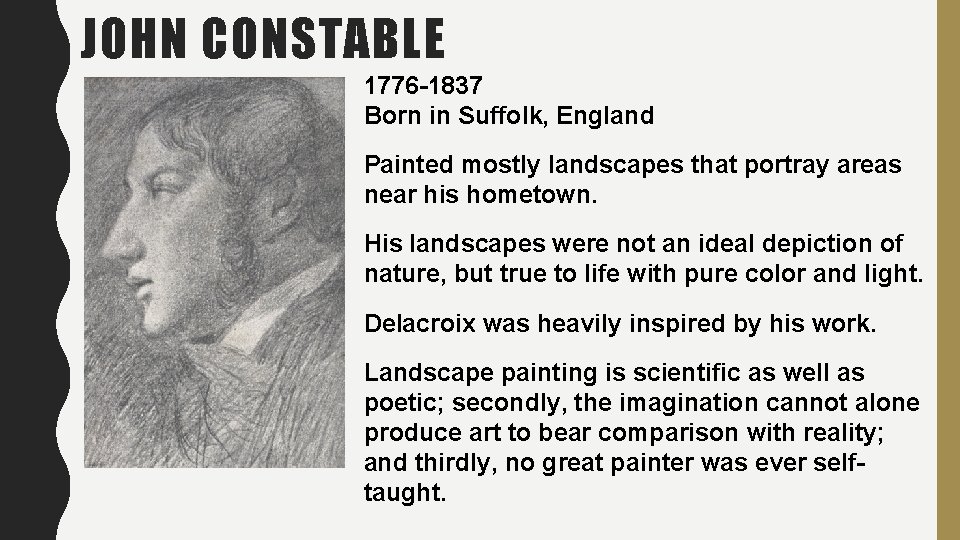 JOHN CONSTABLE

1776-1837
Born in Suffolk, England

Painted mostly landscapes that portray areas near his hometown.

His landscapes were not an ideal depiction of nature, but true to life with pure color and light.

Delacroix was heavily inspired by his work.

Landscape painting is scientific as well as poetic; secondly, the imagination cannot alone produce art to bear comparison with reality; and thirdly, no great painter was ever self-taught.